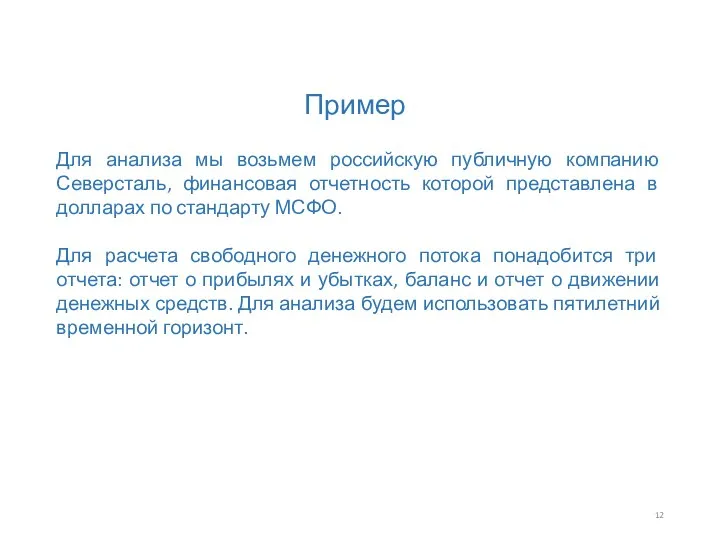 Пример

Для анализа мы возьмем российскую публичную компанию Северсталь, финансовая отчетность которой представлена в долларах по стандарту МСФО.

Для расчета свободного денежного потока понадобится три отчета: отчет о прибылях и убытках, баланс и отчет о движении денежных средств. Для анализа будем использовать пятилетний временной горизонт.

12